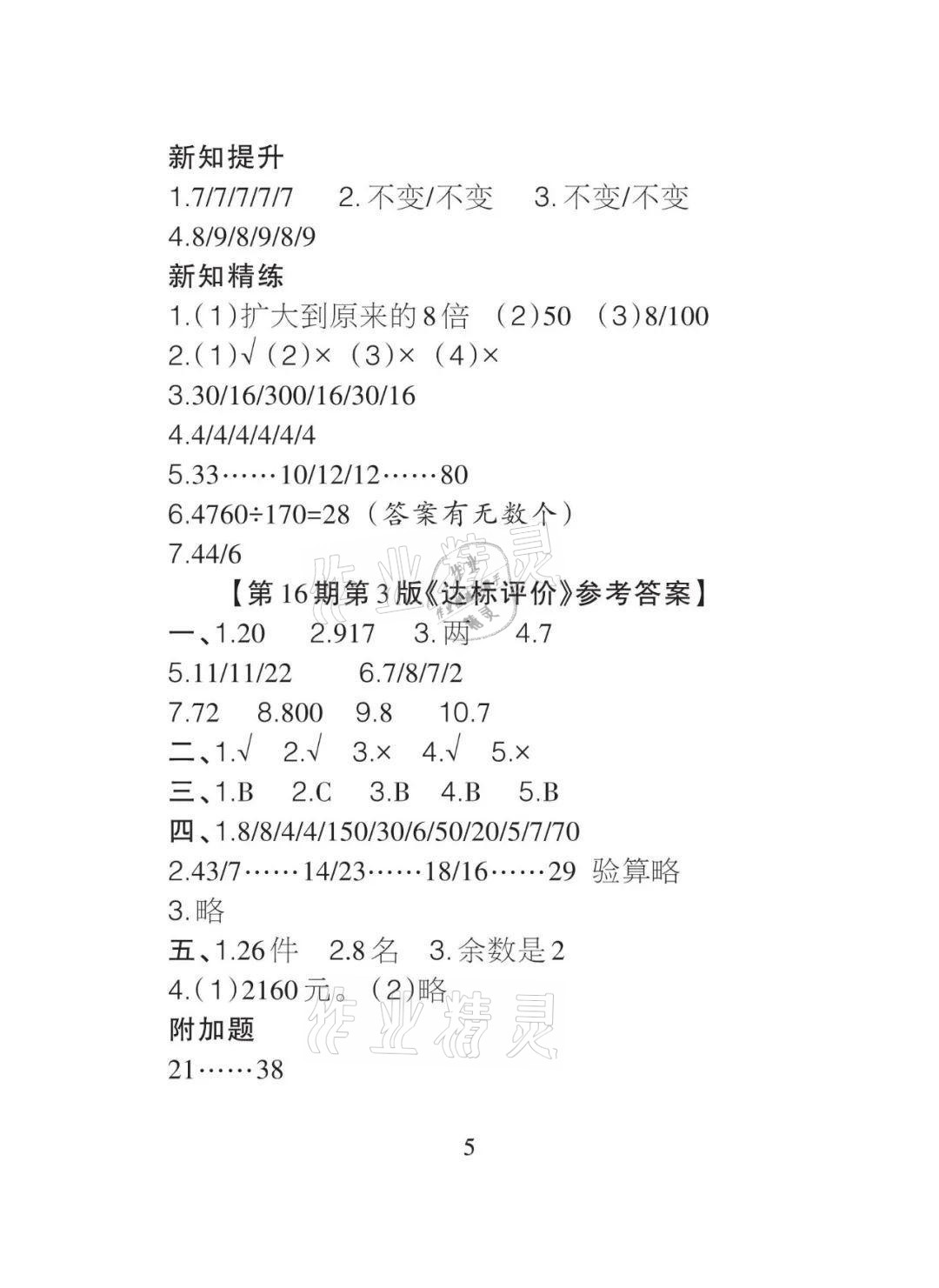 新知提升

1.7/7/7/7/7 2.不变/不变 3.不变/不变

4.8/9/8/9/8/9

新知精练

1.(1)扩大到原来的8倍 (2)50 (3)8/100

2.(1)√ (2)× (3)× (4)×

3.30/16/300/16/30/16

4.4/4/4/4/4/4

5.33……10/12/12……80

6.4760÷170=28(答案有无数个)

7.44/6

【第16期第3版《达标评价》参考答案】

一、1.20 2.917 3.两 4.7

5.11/11/22 6.7/8/7/2

7.72 8.800 9.8 10.7

二、1.√ 2.√ 3.× 4.√ 5.×

三、1.B 2.C 3.B 4.B 5.B

四、1.8/8/4/4/150/30/6/50/20/5/7/70

2.43/7……14/23……18/16……29 验算略

3.略

五、1.26件 2.8名 3.余数是2

4.(1)2160元。(2)略

附加题

21……38

5

作业精灵